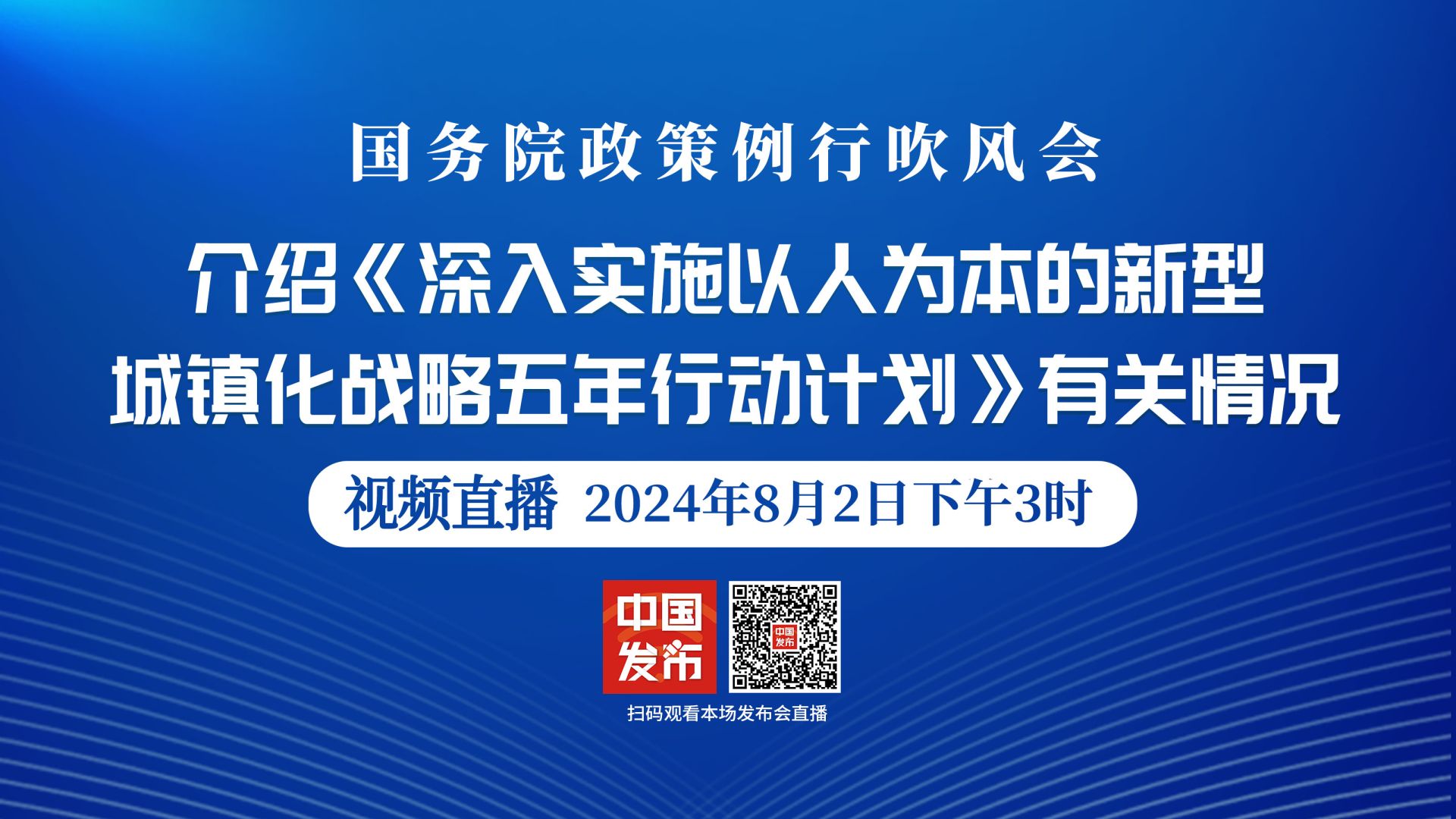 国务院政策例行吹风会

介绍《深入实施以人为本的新型城镇化战略五年行动计划》有关情况

视频直播 2024年8月2日下午3时

中国发布

中国发布

扫码观看本场发布会直播